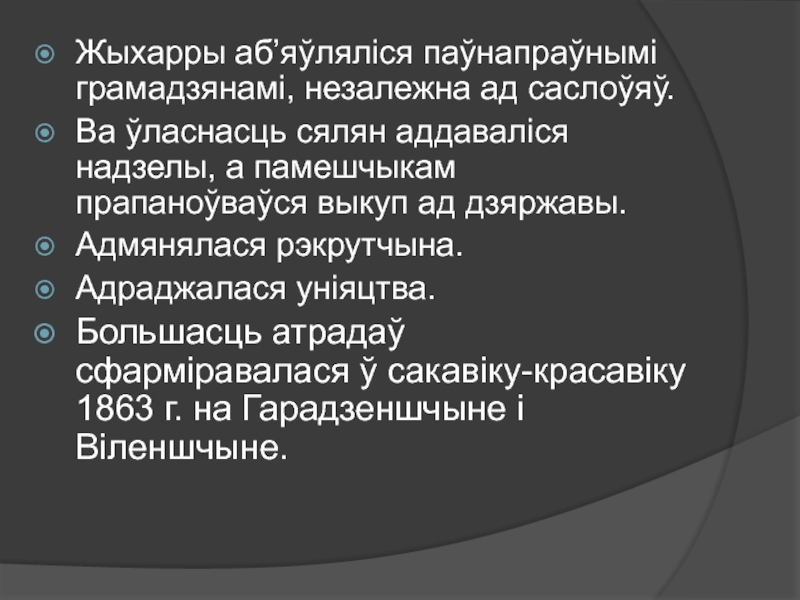 Жыхарры аб’яўляліся паўнапраўнымі грамадзянамі, незалежна ад саслоўяў.

Ва ўласнасць сялян аддаваліся надзелы, а памешчыкам прапаноўваўся выкуп ад дзяржавы.

Адмянялася рэкрутчына.

Адраджалася уніяцтва.

Большасць атрадаў сфарміравалася ў сакавіку-красавіку 1863 г. на Гарадзеншчыне і Віленшчыне.